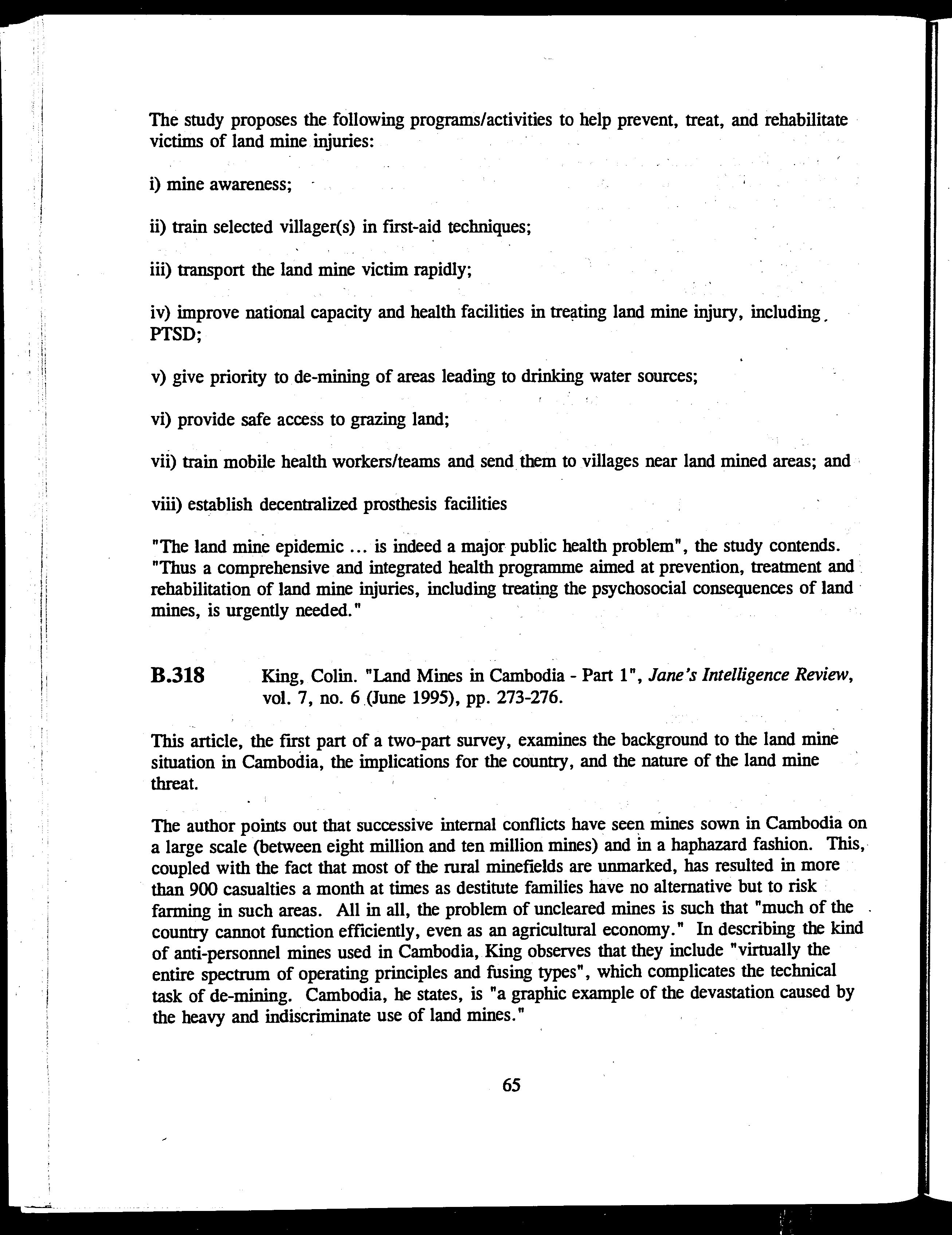 The study proposes the following programs/activities to help prevent, treat, and rehabilitate victims of land mine injuries:

i) mine awareness;

ii) train selected villager(s) in first-aid techniques;

iii) transport the land mine victim rapidly;

iv) improve national capacity and health facilities in treating land mine injury, including PTSD;

v) give priority to de-mining of areas leading to drinking water sources;

vi) provide safe access to grazing land;

vii) train mobile health workers/teams and send them to villages near land mined areas; and

viii) establish decentralized prosthesis facilities

"The land mine epidemic ... is indeed a major public health problem", the study contends. "Thus a comprehensive and integrated health programme aimed at prevention, treatment and rehabilitation of land mine injuries, including treating the psychosocial consequences of land mines, is urgently needed."

B.318 King, Colin. "Land Mines in Cambodia - Part 1", Jane's Intelligence Review, vol. 7, no. 6 (June 1995), pp. 273-276.

This article, the first part of a two-part survey, examines the background to the land mine situation in Cambodia, the implications for the country, and the nature of the land mine threat.

The author points out that successive internal conflicts have seen mines sown in Cambodia on a large scale (between eight million and ten million mines) and in a haphazard fashion. This, coupled with the fact that most of the rural minefields are unmarked, has resulted in more than 900 casualties a month at times as destitute families have no alternative but to risk farming in such areas. All in all, the problem of uncleared mines is such that "much of the country cannot function efficiently, even as an agricultural economy." In describing the kind of anti-personnel mines used in Cambodia, King observes that they include "virtually the entire spectrum of operating principles and fusing types", which complicates the technical task of de-mining. Cambodia, he states, is "a graphic example of the devastation caused by the heavy and indiscriminate use of land mines."

65